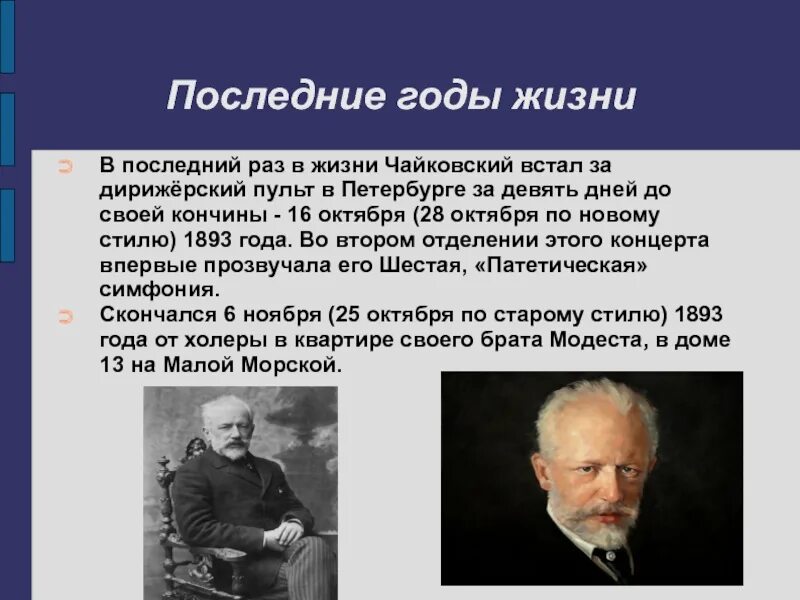 Последние годы жизни

В последний раз в жизни Чайковский встал за дирижёрский пульт в Петербурге за девять дней до своей кончины - 16 октября (28 октября по новому стилю) 1893 года. Во втором отделении этого концерта впервые прозвучала его Шестая, «Патетическая» симфония.

Скончался 6 ноября (25 октября по старому стилю) 1893 года от холеры в квартире своего брата Модеста, в доме 13 на Малой Морской.